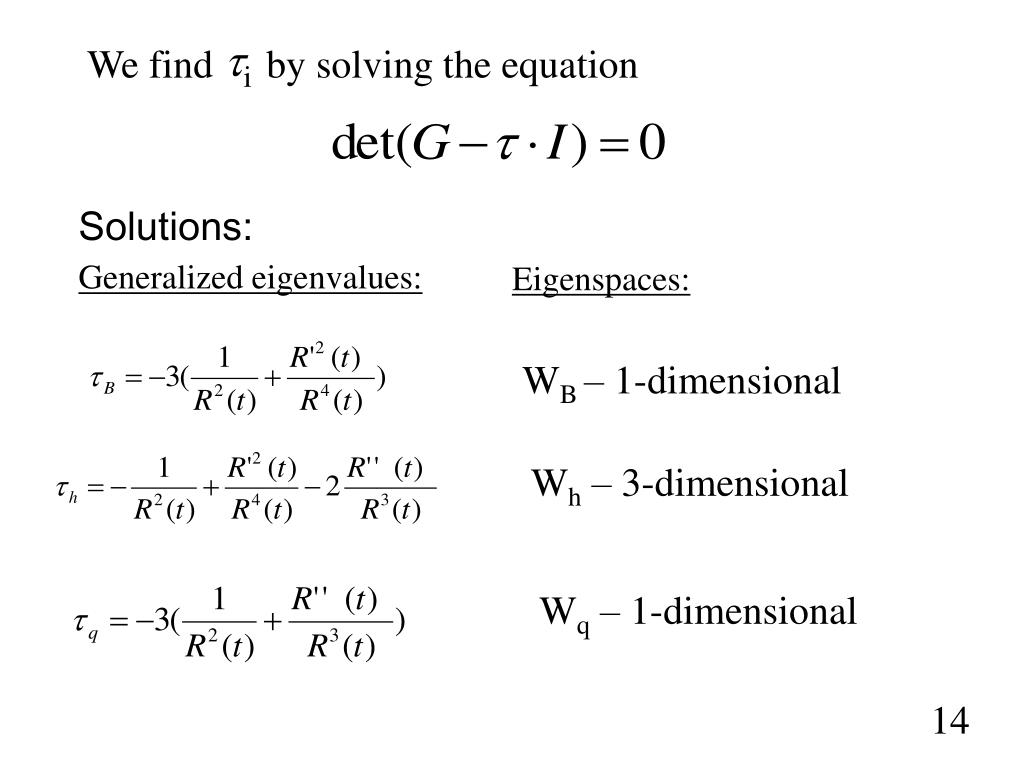 We find $\tau_i$ by solving the equation

$\det(G - \tau \cdot I) = 0$

Solutions:

Generalized eigenvalues:

$\tau_B = -3(\frac{1}{R^2(t)} + \frac{R'^2(t)}{R^4(t)})$

$\tau_h = -\frac{1}{R^2(t)} + \frac{R'^2(t)}{R^4(t)} - 2\frac{R''(t)}{R^3(t)}$

$\tau_q = -3(\frac{1}{R^2(t)} + \frac{R''(t)}{R^3(t)})$

Eigenspaces:

$W_B$ – 1-dimensional

$W_h$ – 3-dimensional

$W_q$ – 1-dimensional

14